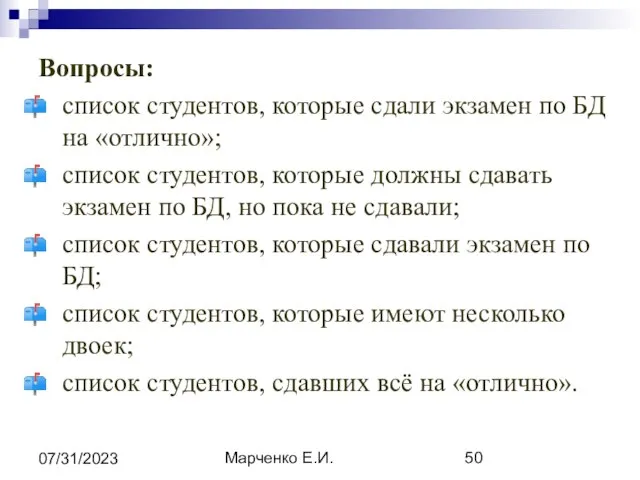 Вопросы:

список студентов, которые сдали экзамен по БД на «отлично»;

список студентов, которые должны сдавать экзамен по БД, но пока не сдавали;

список студентов, которые сдавали экзамен по БД;

список студентов, которые имеют несколько двоек;

список студентов, сдавших всё на «отлично».

07/31/2023

Марченко Е.И.

50